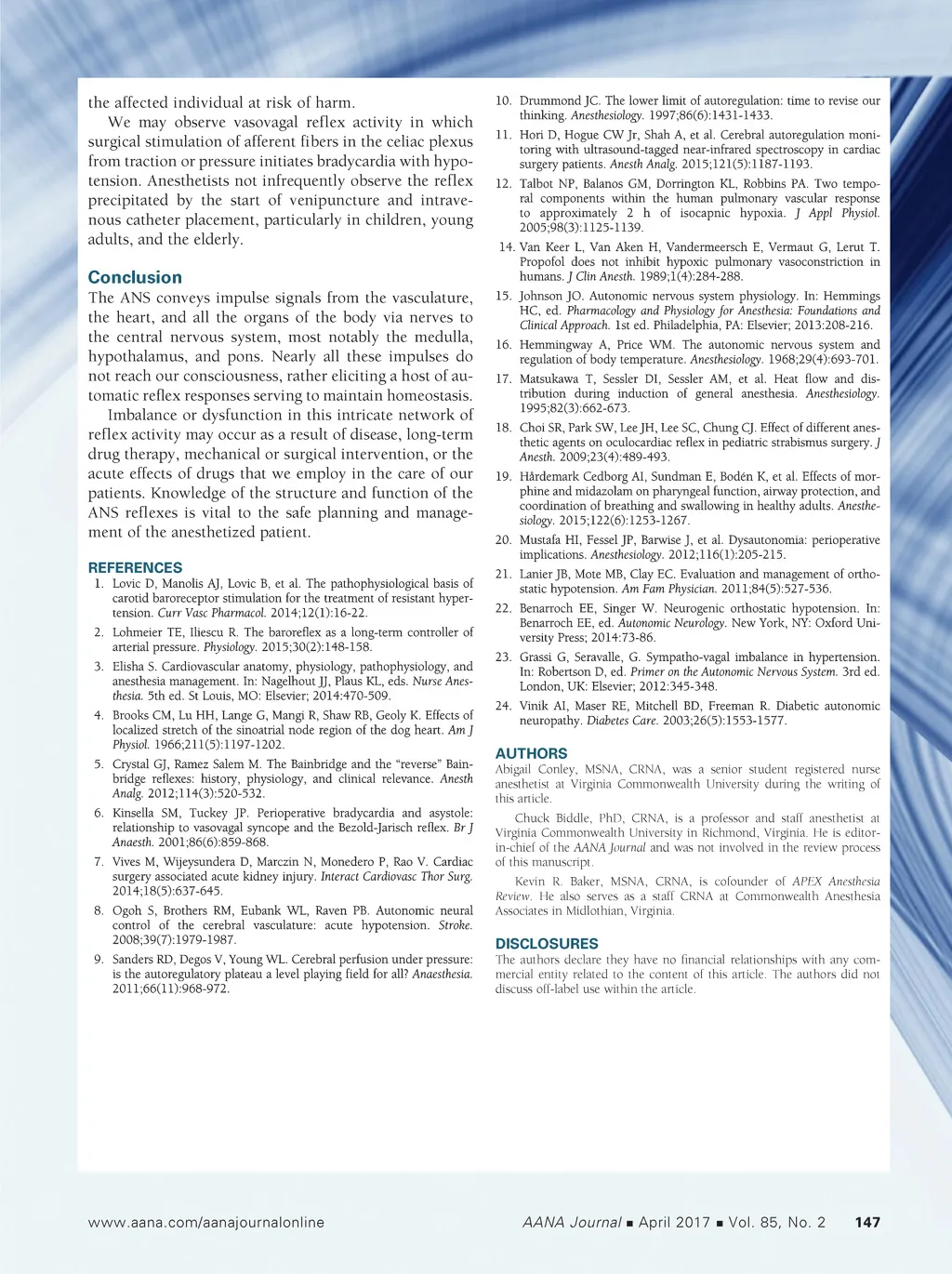 the affected individual at risk of harm.

We may observe vasovagal reflex activity in which surgical stimulation of afferent fibers in the celiac plexus from traction or pressure initiates bradycardia with hypotension. Anesthetists not infrequently observe the reflex precipitated by the start of venipuncture and intravenous catheter placement, particularly in children, young adults, and the elderly.

Conclusion

The ANS conveys impulse signals from the vasculature, the heart, and all the organs of the body via nerves to the central nervous system, most notably the medulla, hypothalamus, and pons. Nearly all these impulses do not reach our consciousness, rather eliciting a host of automatic reflex responses serving to maintain homeostasis.

Imbalance or dysfunction in this intricate network of reflex activity may occur as a result of disease, long-term drug therapy, mechanical or surgical intervention, or the acute effects of drugs that we employ in the care of our patients. Knowledge of the structure and function of the ANS reflexes is vital to the safe planning and management of the anesthetized patient.

REFERENCES

1. Lovic D, Manolis AJ, Lovic B, et al. The pathophysiological basis of carotid baroreceptor stimulation for the treatment of resistant hypertension. Curr Vasc Pharmacol. 2014;12(1):16-22.
2. Lohmeier TE, Iliescu R. The baroreflex as a long-term controller of arterial pressure. Physiology. 2015;30(2):148-158.
3. Elisha S. Cardiovascular anatomy, physiology, pathophysiology, and anesthesia management. In: Nagelhout JJ, Plaus KL, eds. Nurse Anesthesia. 5th ed. St Louis, MO: Elsevier; 2014:470-509.
4. Brooks CM, Lu HH, Lange G, Mangi R, Shaw RB, Geoly K. Effects of localized stretch of the sinoatrial node region of the dog heart. Am J Physiol. 1966;211(5):1197-1202.
5. Crystal GJ, Ramez Salem M. The Bainbridge and the "reverse" Bainbridge reflexes: history, physiology, and clinical relevance. Anesth Analg. 2012;114(3):520-532.
6. Kinsella SM, Tuckey JP. Perioperative bradycardia and asystole: relationship to vasovagal syncope and the Bezold-Jarisch reflex. Br J Anaesth. 2001;86(6):859-868.
7. Vives M, Wijeysundera D, Marczin N, Monedero P, Rao V. Cardiac surgery associated acute kidney injury. Interact Cardiovasc Thor Surg. 2014;18(5):637-645.
8. Ogoh S, Brothers RM, Eubank WL, Raven PB. Autonomic neural control of the cerebral vasculature: acute hypotension. Stroke. 2008;39(7):1979-1987.
9. Sanders RD, Degos V, Young WL. Cerebral perfusion under pressure: is the autoregulatory plateau a level playing field for all? Anaesthesia. 2011;66(11):968-972.
10. Drummond JC. The lower limit of autoregulation: time to revise our thinking. Anesthesiology. 1997;86(6):1431-1433.
11. Hori D, Hogue CW Jr, Shah A, et al. Cerebral autoregulation monitoring with ultrasound-tagged near-infrared spectroscopy in cardiac surgery patients. Anesth Analg. 2015;121(5):1187-1193.
12. Talbot NP, Balanos GM, Dorrington KL, Robbins PA. Two temporal components within the human pulmonary vascular response to approximately 2 h of isocapnic hypoxia. J Appl Physiol. 2005;98(3):1125-1139.
14. Van Keer L, Van Aken H, Vandermeersch E, Vermaut G, Lerut T. Propofol does not inhibit hypoxic pulmonary vasoconstriction in humans. J Clin Anesth. 1989;1(4):284-288.
15. Johnson JO. Autonomic nervous system physiology. In: Hemmings HC, ed. Pharmacology and Physiology for Anesthesia: Foundations and Clinical Approach. 1st ed. Philadelphia, PA: Elsevier; 2013:208-216.
16. Hemmingway A, Price WM. The autonomic nervous system and regulation of body temperature. Anesthesiology. 1968;29(4):693-701.
17. Matsukawa T, Sessler DI, Sessler AM, et al. Heat flow and distribution during induction of general anesthesia. Anesthesiology. 1995;82(3):662-673.
18. Choi SR, Park SW, Lee JH, Lee SC, Chung CJ. Effect of different anesthetic agents on oculocardiac reflex in pediatric strabismus surgery. J Anesth. 2009;23(4):489-493.
19. Hårdemark Cedborg AI, Sundman E, Bodén K, et al. Effects of morphine and midazolam on pharyngeal function, airway protection, and coordination of breathing and swallowing in healthy adults. Anesthesiology. 2015;122(6):1253-1267.
20. Mustafa HI, Fessel JP, Barwise J, et al. Dysautonomia: perioperative implications. Anesthesiology. 2012;116(1):205-215.
21. Lanier JB, Mote MB, Clay EC. Evaluation and management of orthostatic hypotension. Am Fam Physician. 2011;84(5):527-536.
22. Benarroch EE, Singer W. Neurogenic orthostatic hypotension. In: Benarroch EE, ed. Autonomic Neurology. New York, NY: Oxford University Press; 2014:73-86.
23. Grassi G, Seravalle, G. Sympatho-vagal imbalance in hypertension. In: Robertson D, ed. Primer on the Autonomic Nervous System. 3rd ed. London, UK: Elsevier; 2012:345-348.
24. Vinik AI, Maser RE, Mitchell BD, Freeman R. Diabetic autonomic neuropathy. Diabetes Care. 2003;26(5):1553-1577.

AUTHORS

Abigail Conley, MSNA, CRNA, was a senior student registered nurse anesthetist at Virginia Commonwealth University during the writing of this article.

Chuck Biddle, PhD, CRNA, is a professor and staff anesthetist at Virginia Commonwealth University in Richmond, Virginia. He is editor-in-chief of the AANA Journal and was not involved in the review process of this manuscript.

Kevin R. Baker, MSNA, CRNA, is cofounder of APEX Anesthesia Review. He also serves as a staff CRNA at Commonwealth Anesthesia Associates in Midlothian, Virginia.

DISCLOSURES

The authors declare they have no financial relationships with any commercial entity related to the content of this article. The authors did not discuss off-label use within the article.

www.aana.com/aanajournalonline AANA Journal ■ April 2017 ■ Vol. 85, No. 2 147